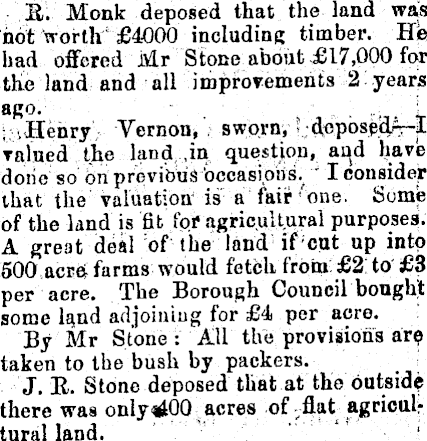 R. Monk deposed that the land was not worth £4000 including timber. He had offered Mr Stone about £17,000 for the land and all improvements 2 years ago.

Henry Vernon, sworn, deposed—I valued the land in question, and have done so on previous occasions. I consider that the valuation is a fair one. Some of the land is fit for agricultural purposes. A great deal of the land if cut up into 500 acre farms would fetch from £2 to £3 per acre. The Borough Council bought some land adjoining for £4 per acre.

By Mr Stone: All the provisions are taken to the bush by packers.

J. R. Stone deposed that at the outside there was only 400 acres of flat agricultural land.